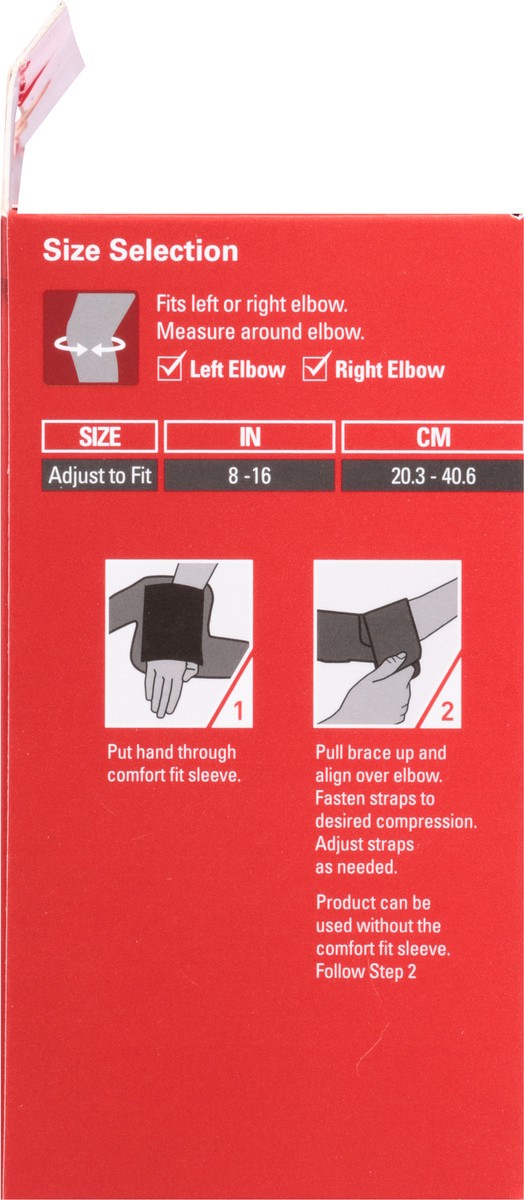 Size Selection

Fits left or right elbow.
Measure around elbow.
☑ Left Elbow ☑ Right Elbow

| SIZE | IN | CM |
|---|---|---|
| Adjust to Fit | 8 -16 | 20.3 - 40.6 |

1

Put hand through comfort fit sleeve.

2

Pull brace up and align over elbow. Fasten straps to desired compression. Adjust straps as needed.

Product can be used without the comfort fit sleeve. Follow Step 2